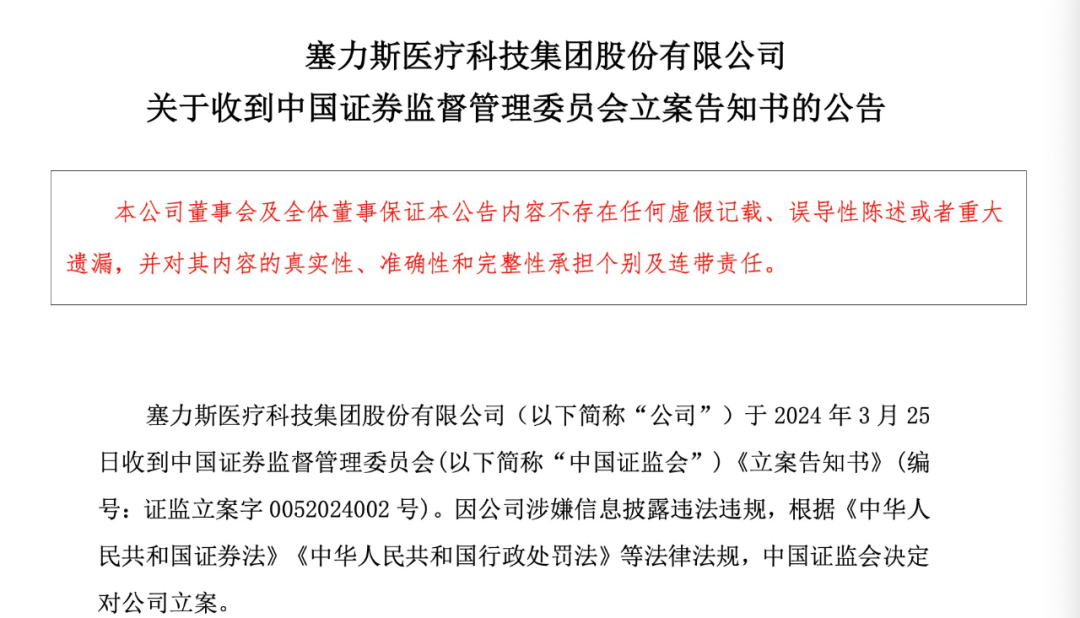 塞力斯医疗科技集团股份有限公司
关于收到中国证券监督管理委员会立案告知书的公告

本公司董事会及全体董事保证本公告内容不存在任何虚假记载、误导性陈述或者重大遗漏，并对其内容的真实性、准确性和完整性承担个别及连带责任。

塞力斯医疗科技集团股份有限公司（以下简称“公司”）于 2024 年 3 月 25 日收到中国证券监督管理委员会(以下简称“中国证监会”)《立案告知书》(编号：证监立案字 0052024002 号)。因公司涉嫌信息披露违法违规，根据《中华人民共和国证券法》《中华人民共和国行政处罚法》等法律法规，中国证监会决定对公司立案。